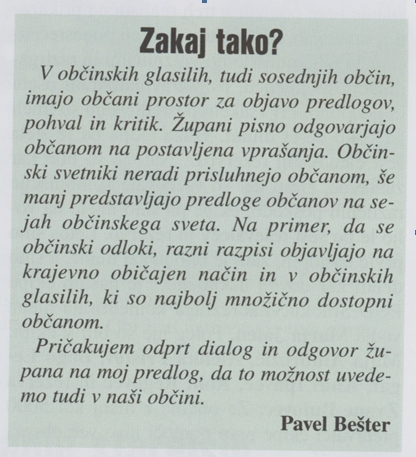 Zakaj tako?

V občinskih glasilih, tudi sosednjih občin, imajo občani prostor za objavo predlogov, pohval in kritik. Župani pisno odgovarjajo občanom na postavljena vprašanja. Občinski svetniki neradi prisluhnejo občanom, še manj predstavljajo predloge občanov na sejah občinskega sveta. Na primer, da se občinski odloki, razni razpisi objavljajo na krajevno običajen način in v občinskih glasilih, ki so najbolj množično dostopni občanom.

Pričakujem odprt dialog in odgovor župana na moj predlog, da to možnost uvedemo tudi v naši občini.

Pavel Bešter